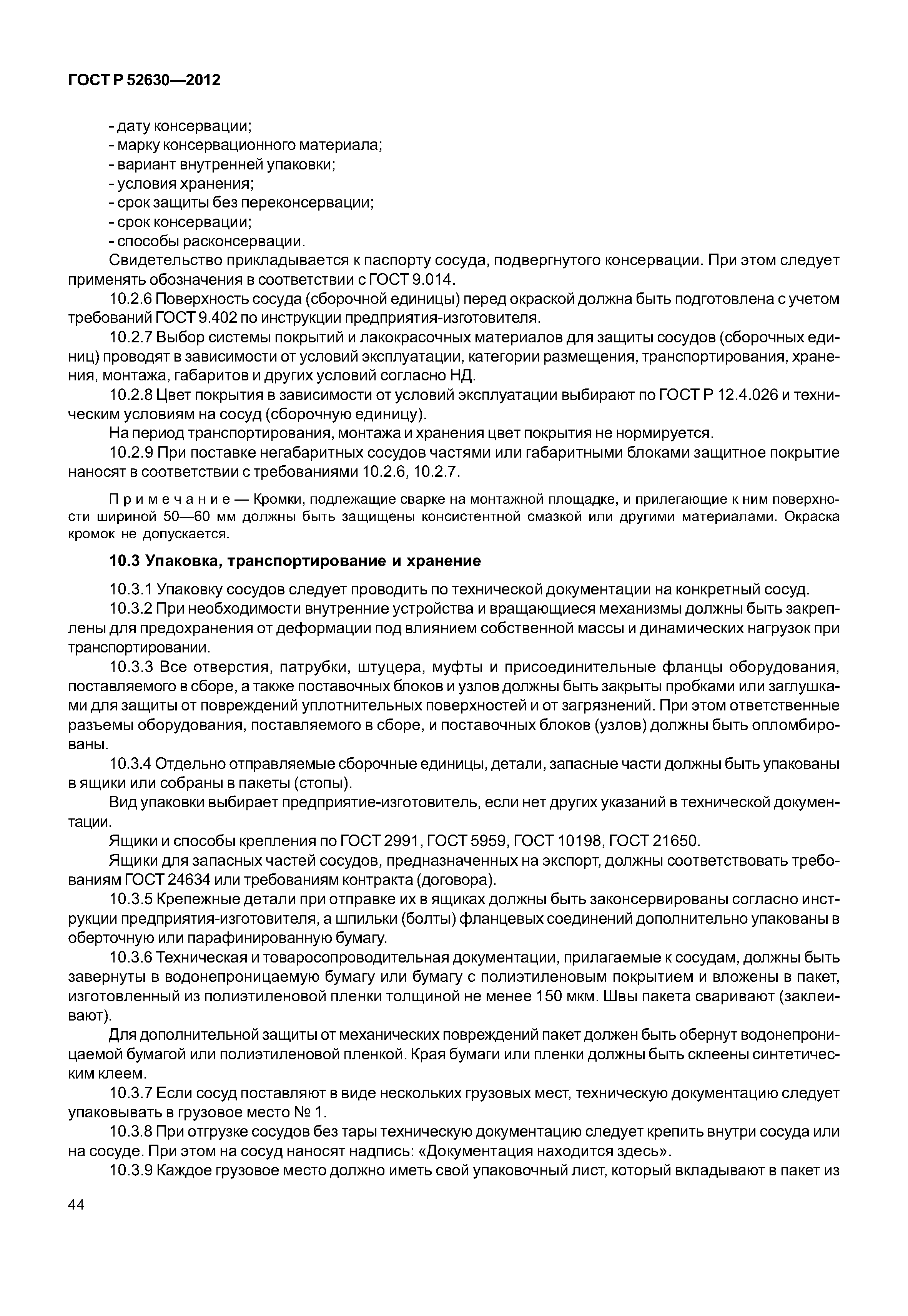 ГОСТ Р 52630—2012

- дату консервации;
- марку консервационного материала;
- вариант внутренней упаковки;
- условия хранения;
- срок защиты без переконсервации;
- срок консервации;
- способы расконсервации.

Свидетельство прикладывается к паспорту сосуда, подвергнутого консервации. При этом следует применять обозначения в соответствии с ГОСТ 9.014.

10.2.6 Поверхность сосуда (сборочной единицы) перед окраской должна быть подготовлена с учетом требований ГОСТ 9.402 по инструкции предприятия-изготовителя.

10.2.7 Выбор системы покрытий и лакокрасочных материалов для защиты сосудов (сборочных единиц) проводят в зависимости от условий эксплуатации, категории размещения, транспортирования, хранения, монтажа, габаритов и других условий согласно НД.

10.2.8 Цвет покрытия в зависимости от условий эксплуатации выбирают по ГОСТ Р 12.4.026 и техническим условиям на сосуд (сборочную единицу).

На период транспортирования, монтажа и хранения цвет покрытия не нормируется.

10.2.9 При поставке негабаритных сосудов частями или габаритными блоками защитное покрытие наносят в соответствии с требованиями 10.2.6, 10.2.7.

Примечание — Кромки, подлежащие сварке на монтажной площадке, и прилегающие к ним поверхности шириной 50—60 мм должны быть защищены консистентной смазкой или другими материалами. Окраска кромок не допускается.

10.3 Упаковка, транспортирование и хранение

10.3.1 Упаковку сосудов следует проводить по технической документации на конкретный сосуд.

10.3.2 При необходимости внутренние устройства и вращающиеся механизмы должны быть закреплены для предохранения от деформации под влиянием собственной массы и динамических нагрузок при транспортировании.

10.3.3 Все отверстия, патрубки, штуцера, муфты и присоединительные фланцы оборудования, поставляемого в сборе, а также поставочных блоков и узлов должны быть закрыты пробками или заглушками для защиты от повреждений уплотнительных поверхностей и от загрязнений. При этом ответственные разъемы оборудования, поставляемого в сборе, и поставочных блоков (узлов) должны быть опломбированы.

10.3.4 Отдельно отправляемые сборочные единицы, детали, запасные части должны быть упакованы в ящики или собраны в пакеты (стопы).

Вид упаковки выбирает предприятие-изготовитель, если нет других указаний в технической документации.

Ящики и способы крепления по ГОСТ 2991, ГОСТ 5959, ГОСТ 10198, ГОСТ 21650.

Ящики для запасных частей сосудов, предназначенных на экспорт, должны соответствовать требованиям ГОСТ 24634 или требованиям контракта (договора).

10.3.5 Крепежные детали при отправке их в ящиках должны быть законсервированы согласно инструкции предприятия-изготовителя, а шпильки (болты) фланцевых соединений дополнительно упакованы в оберточную или парафинированную бумагу.

10.3.6 Техническая и товаросопроводительная документации, прилагаемые к сосудам, должны быть завернуты в водонепроницаемую бумагу или бумагу с полиэтиленовым покрытием и вложены в пакет, изготовленный из полиэтиленовой пленки толщиной не менее 150 мкм. Швы пакета сваривают (заклеивают).

Для дополнительной защиты от механических повреждений пакет должен быть обернут водонепроницаемой бумагой или полиэтиленовой пленкой. Края бумаги или пленки должны быть склеены синтетическим клеем.

10.3.7 Если сосуд поставляют в виде нескольких грузовых мест, техническую документацию следует упаковывать в грузовое место № 1.

10.3.8 При отгрузке сосудов без тары техническую документацию следует крепить внутри сосуда или на сосуде. При этом на сосуд наносят надпись: «Документация находится здесь».

10.3.9 Каждое грузовое место должно иметь свой упаковочный лист, который вкладывают в пакет из

44